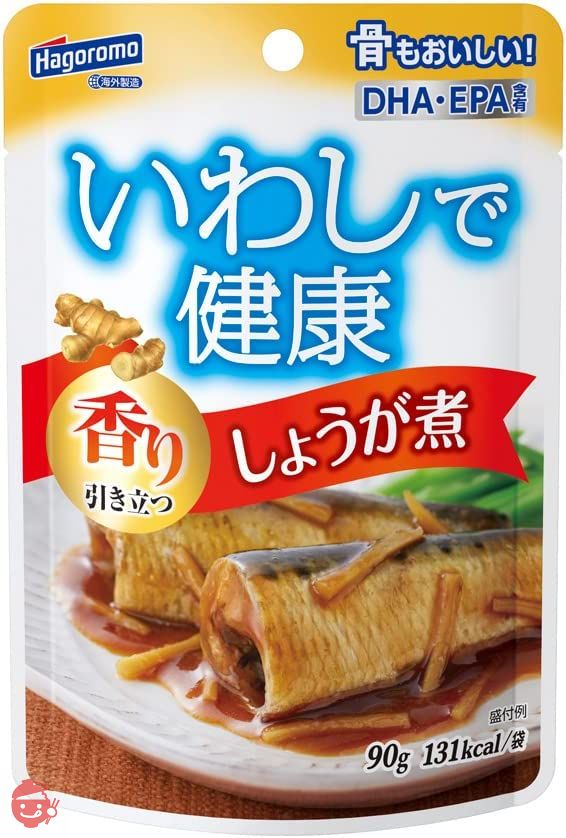 Hagoromo
海外製造

骨もおいしい!
DHA・EPA含有

いわしで健康

香り引き立つ
しょうが煮

盛付例
90g 131kcal/袋